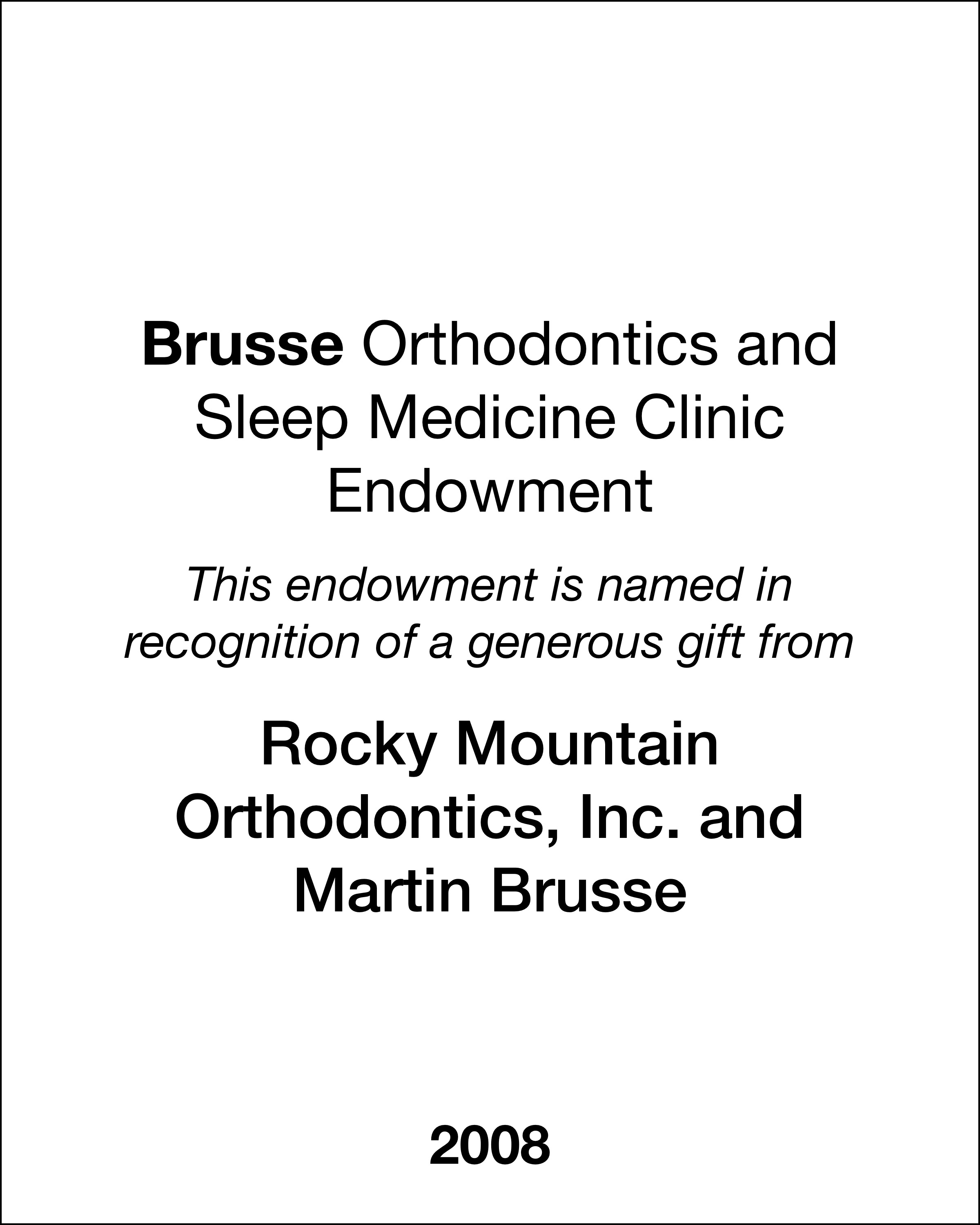 Brusse Orthodontics and Sleep Medicine Clinic Endowment

This endowment is named in recognition of a generous gift from

Rocky Mountain Orthodontics, Inc. and Martin Brusse

2008